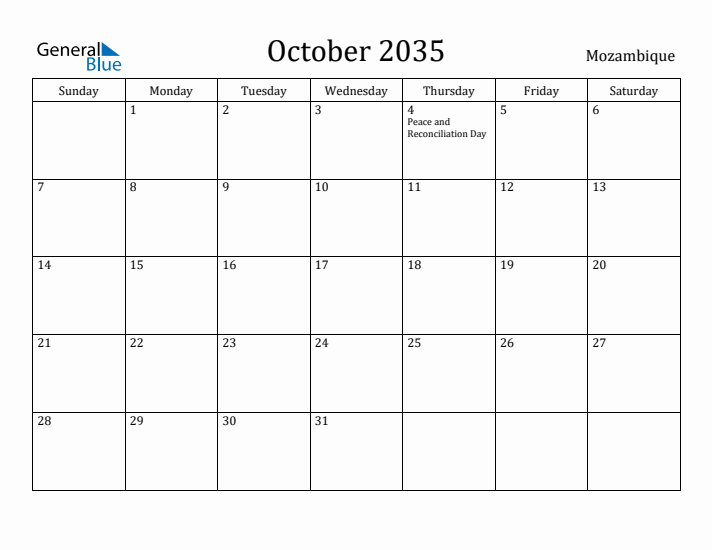 General Blue

October 2035

Mozambique

| Sunday | Monday | Tuesday | Wednesday | Thursday | Friday | Saturday |
|---|---|---|---|---|---|---|
| | 1 | 2 | 3 | 4 Peace and Reconciliation Day | 5 | 6 |
| 7 | 8 | 9 | 10 | 11 | 12 | 13 |
| 14 | 15 | 16 | 17 | 18 | 19 | 20 |
| 21 | 22 | 23 | 24 | 25 | 26 | 27 |
| 28 | 29 | 30 | 31 | | | |